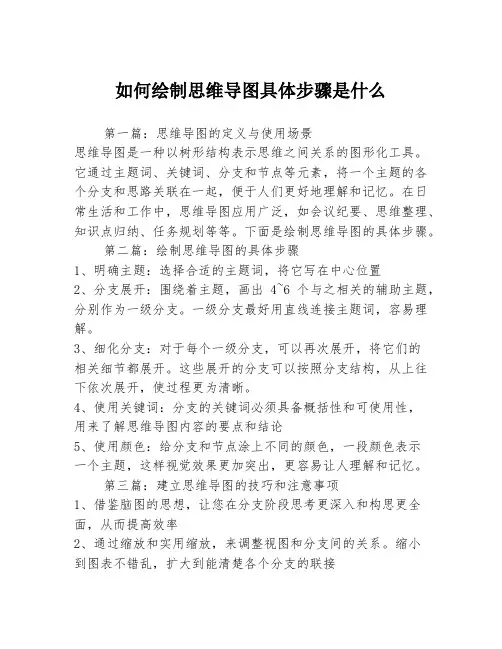 如何绘制思维导图具体步骤是什么

第一篇：思维导图的定义与使用场景
思维导图是一种以树形结构表示思维之间关系的图形化工具。它通过主题词、关键词、分支和节点等元素，将一个主题的各个分支和思路关联在一起，便于人们更好地理解和记忆。在日常生活和工作中，思维导图应用广泛，如会议纪要、思维整理、知识点归纳、任务规划等等。下面是绘制思维导图的具体步骤。

第二篇：绘制思维导图的具体步骤
1、明确主题：选择合适的主题词，将它写在中心位置
2、分支展开：围绕着主题，画出 4~6 个与之相关的辅助主题，分别作为一级分支。一级分支最好用直线连接主题词，容易理解。
3、细化分支：对于每个一级分支，可以再次展开，将它们的相关细节都展开。这些展开的分支可以按照分支结构，从上往下依次展开，使过程更为清晰。
4、使用关键词：分支的关键词必须具备概括性和可使用性，用来了解思维导图内容的要点和结论
5、使用颜色：给分支和节点涂上不同的颜色，一段颜色表示一个主题，这样视觉效果更加突出，更容易让人理解和记忆。

第三篇：建立思维导图的技巧和注意事项
1、借鉴脑图的思想，让您在分支阶段思考更深入和构思更全面，从而提高效率
2、通过缩放和实用缩放，来调整视图和分支间的关系。缩小到图表不错乱，扩大到能清楚各个分支的联接